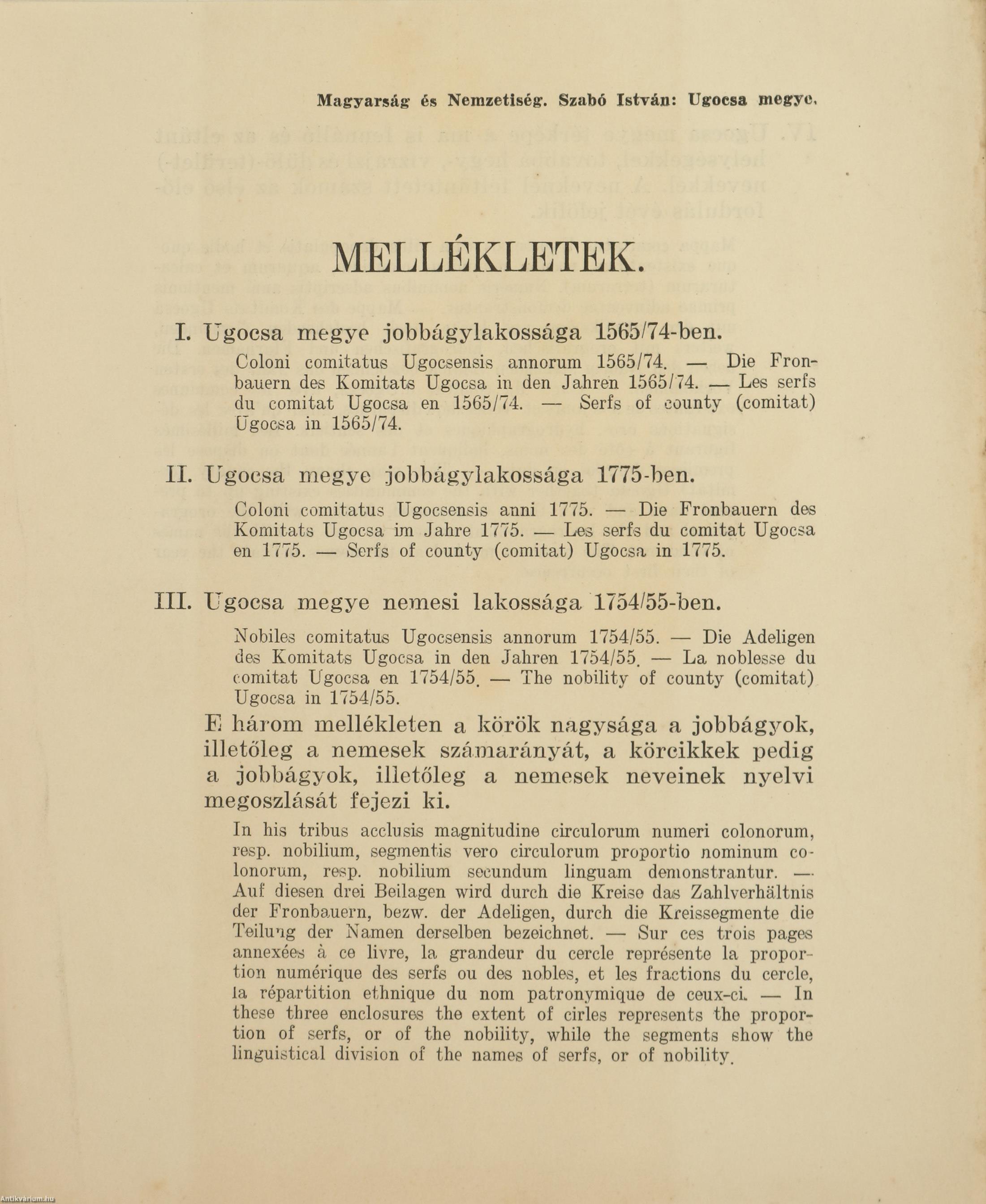 Magyarság és Nemzetiség. Szabó István: Ugocsa megye.

MELLÉKLETEK.

I. Ugocsa megye jobbágylakossága 1565/74-ben.

Coloni comitatus Ugocsensis annorum 1565/74. — Die Fronbauern des Komitats Ugocsa in den Jahren 1565/74. — Les serfs du comitat Ugocsa en 1565/74. — Serfs of county (comitat) Ugocsa in 1565/74.

II. Ugocsa megye jobbágylakossága 1775-ben.

Coloni comitatus Ugocsensis anni 1775. — Die Fronbauern des Komitats Ugocsa im Jahre 1775. — Les serfs du comitat Ugocsa en 1775. — Serfs of county (comitat) Ugocsa in 1775.

III. Ugocsa megye nemesi lakossága 1754/55-ben.

Nobiles comitatus Ugocsensis annorum 1754/55. — Die Adeligen des Komitats Ugocsa in den Jahren 1754/55. — La noblesse du comitat Ugocsa en 1754/55. — The nobility of county (comitat) Ugocsa in 1754/55.

E három mellékleten a körök nagysága a jobbágyok, illetőleg a nemesek számarányát, a körcikkek pedig a jobbágyok, illetőleg a nemesek neveinek nyelvi megoszlását fejezi ki.

In his tribus acclusis magnitudine circulorum numeri colonorum, resp. nobilium, segmentis vero circulorum proportio nominum colonorum, resp. nobilium secundum linguam demonstrantur. — Auf diesen drei Beilagen wird durch die Kreise das Zahlverhältnis der Fronbauern, bezw. der Adeligen, durch die Kreissegmente die Teilung der Namen derselben bezeichnet. — Sur ces trois pages annexées à ce livre, la grandeur du cercle représente la proportion numérique des serfs ou des nobles, et les fractions du cercle, la répartition ethnique du nom patronymique de ceux-ci. — In these three enclosures the extent of cirles represents the proportion of serfs, or of the nobility, while the segments show the linguistical division of the names of serfs, or of nobility.

Antikvarium.hu